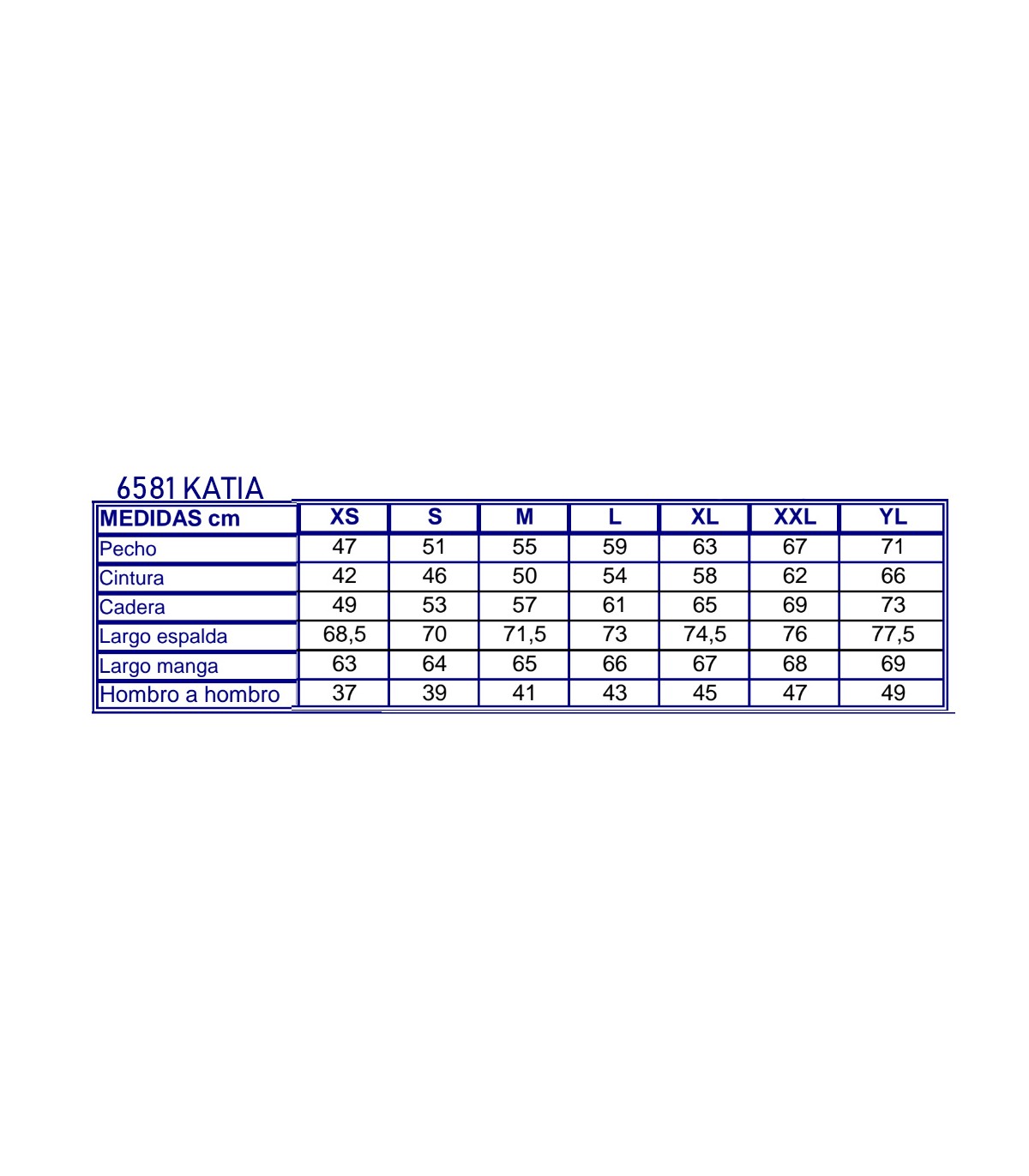 6581 KATIA

| MEDIDAS cm | XS | S | M | L | XL | XXL | YL |
|---|---|---|---|---|---|---|---|
| Pecho | 47 | 51 | 55 | 59 | 63 | 67 | 71 |
| Cintura | 42 | 46 | 50 | 54 | 58 | 62 | 66 |
| Cadera | 49 | 53 | 57 | 61 | 65 | 69 | 73 |
| Largo espalda | 68,5 | 70 | 71,5 | 73 | 74,5 | 76 | 77,5 |
| Largo manga | 63 | 64 | 65 | 66 | 67 | 68 | 69 |
| Hombro a hombro | 37 | 39 | 41 | 43 | 45 | 47 | 49 |